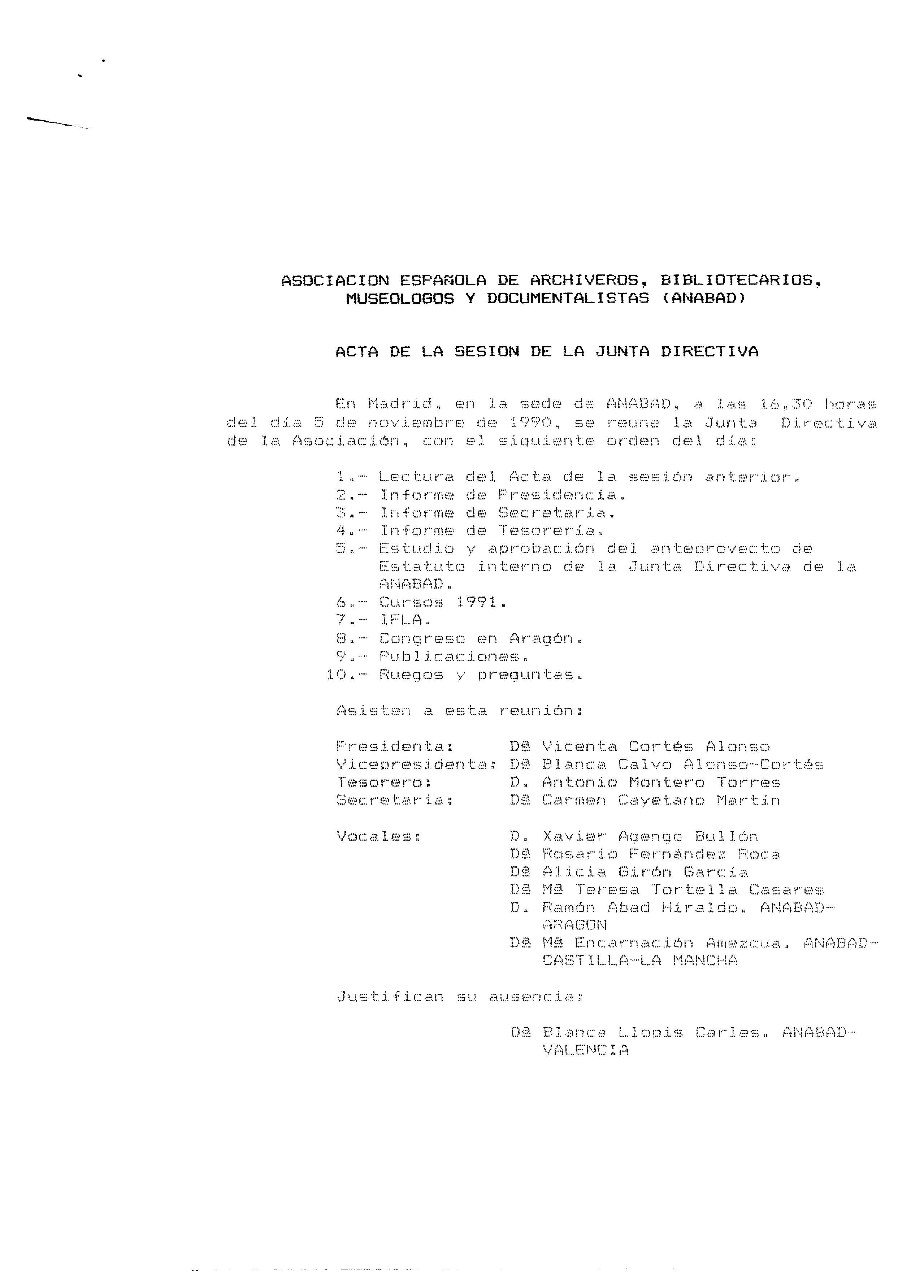 ASOCIACION ESPAÑOLA DE ARCHIVEROS, BIBLIOTECARIOS, MUSEOLOGOS Y DOCUMENTALISTAS (ANABAD)

ACTA DE LA SESION DE LA JUNTA DIRECTIVA

En Madrid, en la sede de ANABAD, a las 16.30 horas del día 5 de noviembre de 1990, se reune la Junta Directiva de la Asociación, con el siguiente orden del día:

1.- Lectura del Acta de la sesión anterior.
2.- Informe de Presidencia.
3.- Informe de Secretaría.
4.- Informe de Tesorería.
5.- Estudio y aprobación del anteproyecto de Estatuto interno de la Junta Directiva de la ANABAD.
6.- Cursos 1991.
7.- IFLA.
8.- Congreso en Aragón.
9.- Publicaciones.
10.- Ruegos y preguntas.

Asisten a esta reunión:

Presidenta: Dª Vicenta Cortés Alonso
Vicepresidenta: Dª Blanca Calvo Alonso-Cortés
Tesorero: D. Antonio Montero Torres
Secretaria: Dª Carmen Cayetano Martín

Vocales: D. Xavier Agengo Bullón
Dª Rosario Fernández Roca
Dª Alicia Girón García
Dª Mª Teresa Tortella Casares
D. Ramón Abad Hiraldo. ANABAD-ARAGON
Dª Mª Encarnación Amezcua. ANABAD-CASTILLA-LA MANCHA

Justifican su ausencia:

Dª Blanca Llopis Carles. ANABAD-VALENCIA